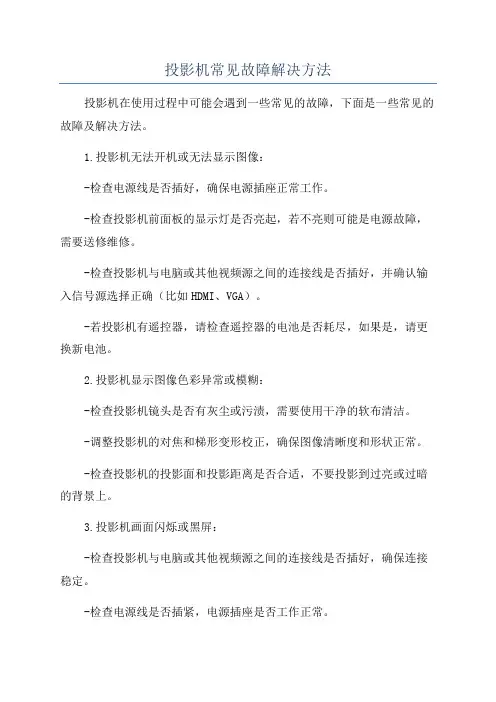 投影机常见故障解决方法

投影机在使用过程中可能会遇到一些常见的故障，下面是一些常见的故障及解决方法。

1.投影机无法开机或无法显示图像：

-检查电源线是否插好，确保电源插座正常工作。

-检查投影机前面板的显示灯是否亮起，若不亮则可能是电源故障，需要送修维修。

-检查投影机与电脑或其他视频源之间的连接线是否插好，并确认输入信号源选择正确（比如HDMI、VGA）。

-若投影机有遥控器，请检查遥控器的电池是否耗尽，如果是，请更换新电池。

2.投影机显示图像色彩异常或模糊：

-检查投影机镜头是否有灰尘或污渍，需要使用干净的软布清洁。

-调整投影机的对焦和梯形变形校正，确保图像清晰度和形状正常。

-检查投影机的投影面和投影距离是否合适，不要投影到过亮或过暗的背景上。

3.投影机画面闪烁或黑屏：

-检查投影机与电脑或其他视频源之间的连接线是否插好，确保连接稳定。

-检查电源线是否插紧，电源插座是否工作正常。